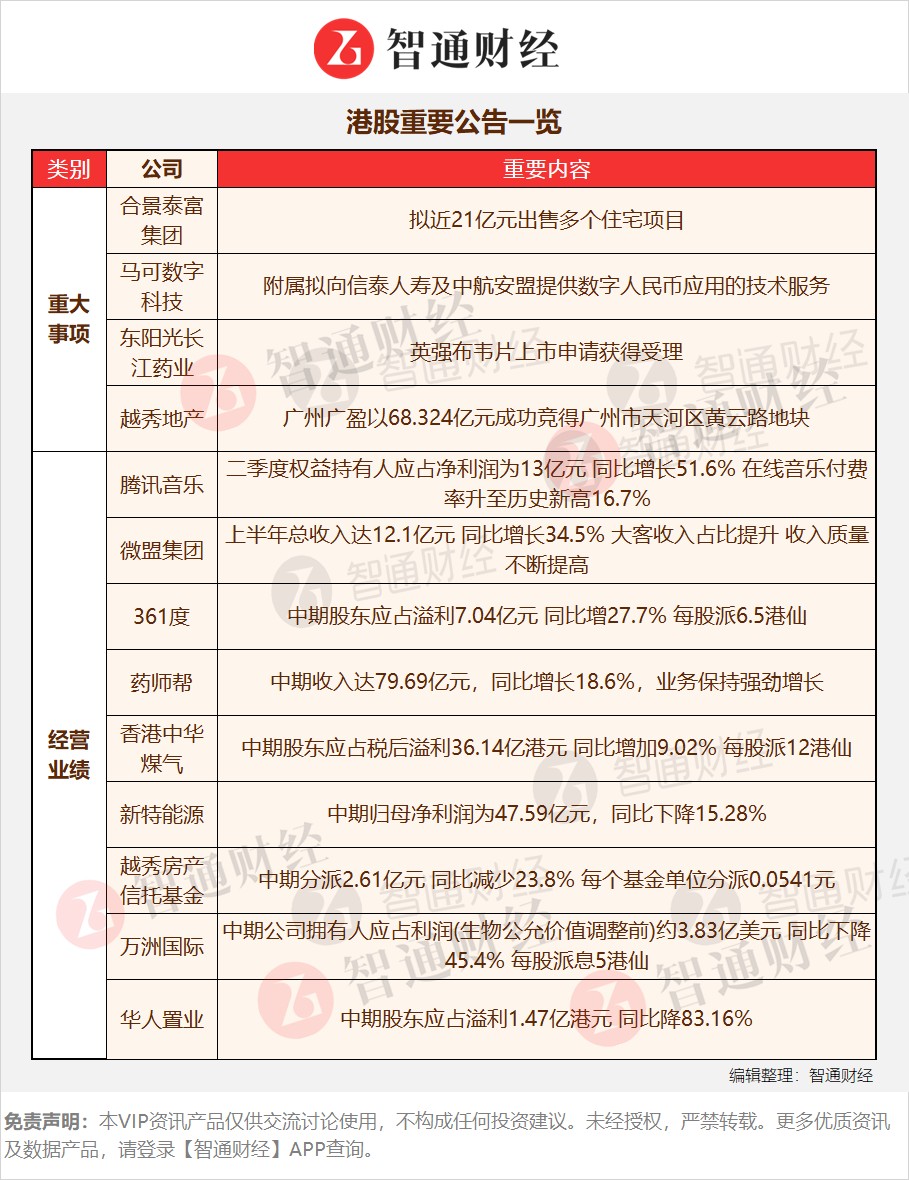 智通财经

港股重要公告一览

| 类别 | 公司 | 重要内容 |
|---|---|---|
| 重大事项 | 合景泰富集团 | 拟近21亿元出售多个住宅项目 |
| | 马可数字科技 | 附属拟向信泰人寿及中航安盟提供数字人民币应用的技术服务 |
| | 东阳光长江药业 | 英强布韦片上市申请获得受理 |
| | 越秀地产 | 广州广盈以68.324亿元成功竞得广州市天河区黄云路地块 |
| 经营业绩 | 腾讯音乐 | 二季度权益持有人应占净利润为13亿元 同比增长51.6% 在线音乐付费率升至历史新高16.7% |
| | 微盟集团 | 上半年总收入达12.1亿元 同比增长34.5% 大客收入占比提升 收入质量不断提高 |
| | 361度 | 中期股东应占溢利7.04亿元 同比增27.7% 每股派6.5港仙 |
| | 药师帮 | 中期收入达79.69亿元，同比增长18.6%，业务保持强劲增长 |
| | 香港中华煤气 | 中期股东应占税后溢利36.14亿港元 同比增加9.02% 每股派12港仙 |
| | 新特能源 | 中期归母净利润为47.59亿元，同比下降15.28% |
| | 越秀房产信托基金 | 中期分派2.61亿元 同比减少23.8% 每个基金单位分派0.0541元 |
| | 万洲国际 | 中期公司拥有人应占利润(生物公允价值调整前)约3.83亿美元 同比下降45.4% 每股派息5港仙 |
| | 华人置业 | 中期股东应占溢利1.47亿港元 同比降83.16% |

编辑整理：智通财经

免责声明：本VIP资讯产品仅供交流讨论使用，不构成任何投资建议。未经授权，严禁转载。更多优质资讯及数据产品，请登录【智通财经】APP查询。